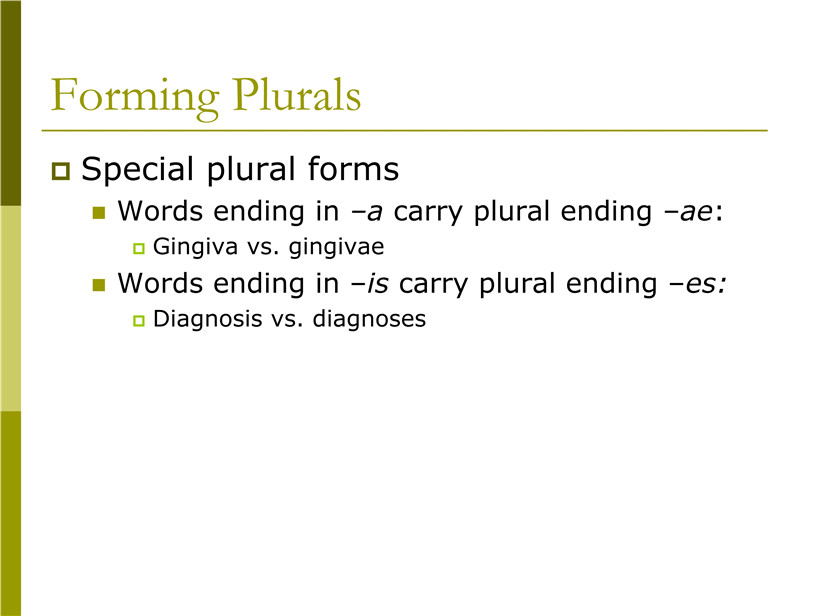 Forming Plurals

Special plural forms

Words ending in –a carry plural ending –ae:

Gingiva vs. gingivae

Words ending in –is carry plural ending –es:

Diagnosis vs. diagnoses